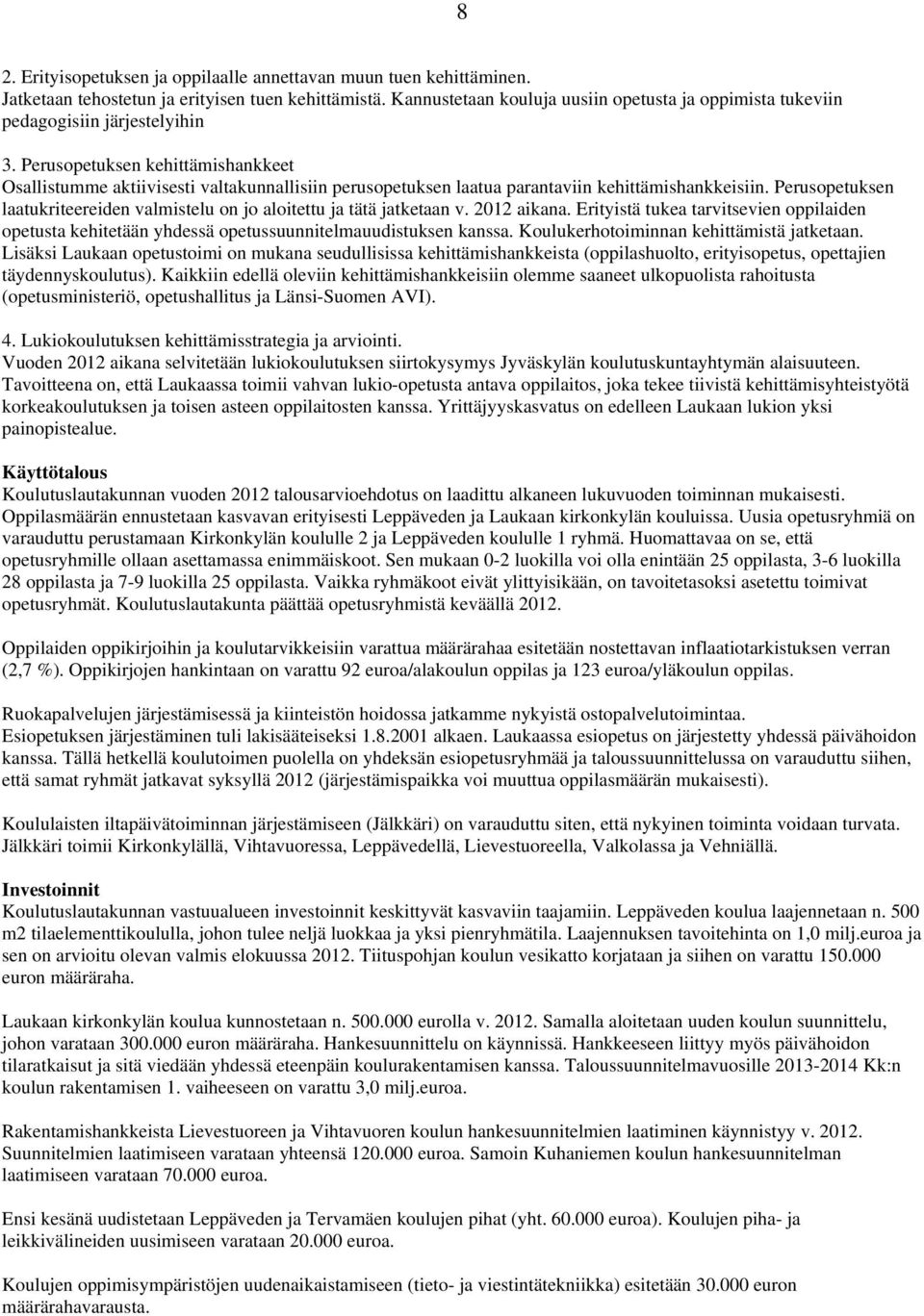 8

2. Erityisopetuksen ja oppilaalle annettavan muun tuen kehittäminen.
Jatketaan tehostetun ja erityisen tuen kehittämistä. Kannustetaan kouluja uusiin opetusta ja oppimista tukeviin pedagogisiin järjestelyihin

3. Perusopetuksen kehittämishankkeet
Osallistumme aktiivisesti valtakunnallisiin perusopetuksen laatua parantaviin kehittämishankkeisiin. Perusopetuksen laatukriteereiden valmistelu on jo aloitettu ja tätä jatketaan v. 2012 aikana. Erityistä tukea tarvitsevien oppilaiden opetusta kehitetään yhdessä opetussuunnitelmauudistuksen kanssa. Koulukerhotoiminnan kehittämistä jatketaan. Lisäksi Laukaan opetustoimi on mukana seudullisissa kehittämishankkeista (oppilashuolto, erityisopetus, opettajien täydennyskoulutus). Kaikkiin edellä oleviin kehittämishankkeisiin olemme saaneet ulkopuolista rahoitusta (opetusministeriö, opetushallitus ja Länsi-Suomen AVI).

4. Lukiokoulutuksen kehittämisstrategia ja arviointi.
Vuoden 2012 aikana selvitetään lukiokoulutuksen siirtokysymys Jyväskylän koulutuskuntayhtymän alaisuuteen. Tavoitteena on, että Laukaassa toimii vahvan lukio-opetusta antava oppilaitos, joka tekee tiivistä kehittämisyhteistyötä korkeakoulutuksen ja toisen asteen oppilaitosten kanssa. Yrittäjyyskasvatus on edelleen Laukaan lukion yksi painopistealue.

Käyttötalous
Koulutuslautakunnan vuoden 2012 talousarvioehdotus on laadittu alkaneen lukuvuoden toiminnan mukaisesti. Oppilasmäärän ennustetaan kasvavan erityisesti Leppäveden ja Laukaan kirkonkylän kouluissa. Uusia opetusryhmiä on varauduttu perustamaan Kirkonkylän koululle 2 ja Leppäveden koululle 1 ryhmä. Huomattavaa on se, että opetusryhmille ollaan asettamassa enimmäiskoot. Sen mukaan 0-2 luokilla voi olla enintään 25 oppilasta, 3-6 luokilla 28 oppilasta ja 7-9 luokilla 25 oppilasta. Vaikka ryhmäkoot eivät ylittyisikään, on tavoitetasoksi asetettu toimivat opetusryhmät. Koulutuslautakunta päättää opetusryhmistä keväällä 2012.

Oppilaiden oppikirjoihin ja koulutarvikkeisiin varattua määrärahaa esitetään nostettavan inflaatiotarkistuksen verran (2,7 %). Oppikirjojen hankintaan on varattu 92 euroa/alakoulun oppilas ja 123 euroa/yläkoulun oppilas.

Ruokapalvelujen järjestämisessä ja kiinteistön hoidossa jatkamme nykyistä ostopalvelutoimintaa. Esiopetuksen järjestäminen tuli lakisääteiseksi 1.8.2001 alkaen. Laukaassa esiopetus on järjestetty yhdessä päivähoidon kanssa. Tällä hetkellä koulutoimen puolella on yhdeksän esiopetusryhmää ja taloussuunnitelussa on varauduttu siihen, että samat ryhmät jatkavat syksyllä 2012 (järjestämispaikka voi muuttua oppilasmäärän mukaisesti).

Koululaisten iltapäivätoiminnan järjestämiseen (Jälkkäri) on varauduttu siten, että nykyinen toiminta voidaan turvata. Jälkkäri toimii Kirkonkylällä, Vihtavuoressa, Leppävedellä, Lievestuoreella, Valkolassa ja Vehniällä.

Investoinnit
Koulutuslautakunnan vastuualueen investoinnit keskittyvät kasvaviin taajamiin. Leppäveden koulua laajennetaan n. 500 m2 tilaelementtikoululla, johon tulee neljä luokkaa ja yksi pienryhmätila. Laajennuksen tavoitehinta on 1,0 milj.euroa ja sen on arvioitu olevan valmis elokuussa 2012. Tiituspohjan koulun vesikatto korjataan ja siihen on varattu 150.000 euron määräraha.

Laukaan kirkonkylän koulua kunnostetaan n. 500.000 eurolla v. 2012. Samalla aloitetaan uuden koulun suunnittelu, johon varataan 300.000 euron määräraha. Hankesuunnittelu on käynnissä. Hankkeeseen liittyy myös päivähoidon tilaratkaisut ja sitä viedään yhdessä eteenpäin koulurakentamisen kanssa. Taloussuunnitelmavuosille 2013-2014 Kk:n koulun rakentamisen 1. vaiheeseen on varattu 3,0 milj.euroa.

Rakentamishankkeista Lievestuoreen ja Vihtavuoren koulun hankesuunnitelmien laatiminen käynnistyy v. 2012. Suunnitelmien laatimiseen varataan yhteensä 120.000 euroa. Samoin Kuhaniemen koulun hankesuunnitelman laatimiseen varataan 70.000 euroa.

Ensi kesänä uudistetaan Leppäveden ja Tervamäen koulujen pihat (yht. 60.000 euroa). Koulujen piha- ja leikkivälineiden uusimiseen varataan 20.000 euroa.

Koulujen oppimisympäristöjen uudenaikaistamiseen (tieto- ja viestintätekniikka) esitetään 30.000 euron määrärahavarausta.